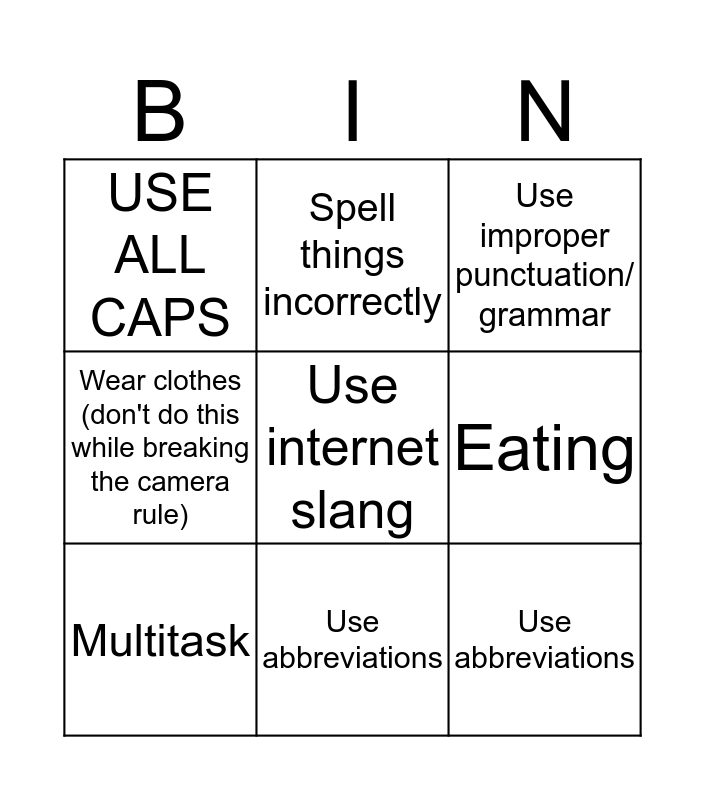 | B | I | N |
|---|---|---|
| USE ALL CAPS | Spell things incorrectly | Use improper punctuation/ grammar |
| Wear clothes (don't do this while breaking the camera rule) | Use internet slang | Eating |
| Multitask | Use abbreviations | Use abbreviations |